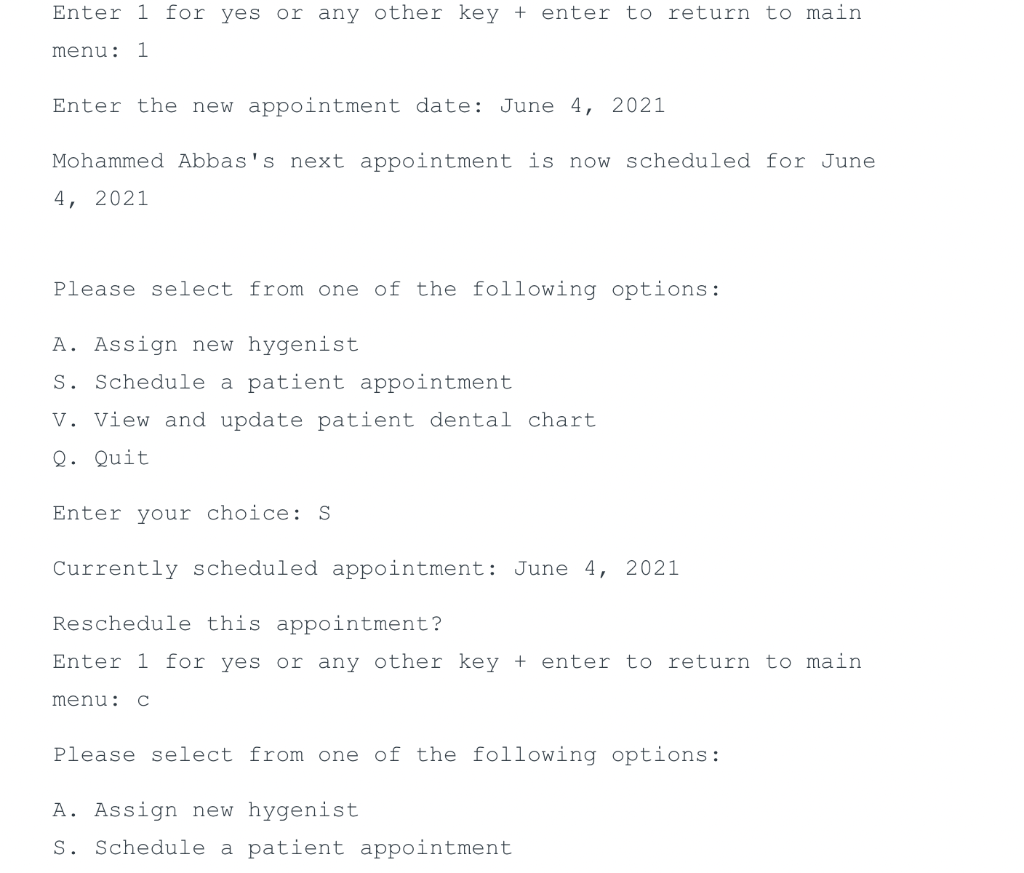 Enter 1 for yes or any other key + enter to return to main menu: 1

Enter the new appointment date: June 4, 2021

Mohammed Abbas's next appointment is now scheduled for June 4, 2021

Please select from one of the following options:

A. Assign new hygenist
S. Schedule a patient appointment
V. View and update patient dental chart
Q. Quit

Enter your choice: S

Currently scheduled appointment: June 4, 2021

Reschedule this appointment?
Enter 1 for yes or any other key + enter to return to main menu: c

Please select from one of the following options:

A. Assign new hygenist
S. Schedule a patient appointment